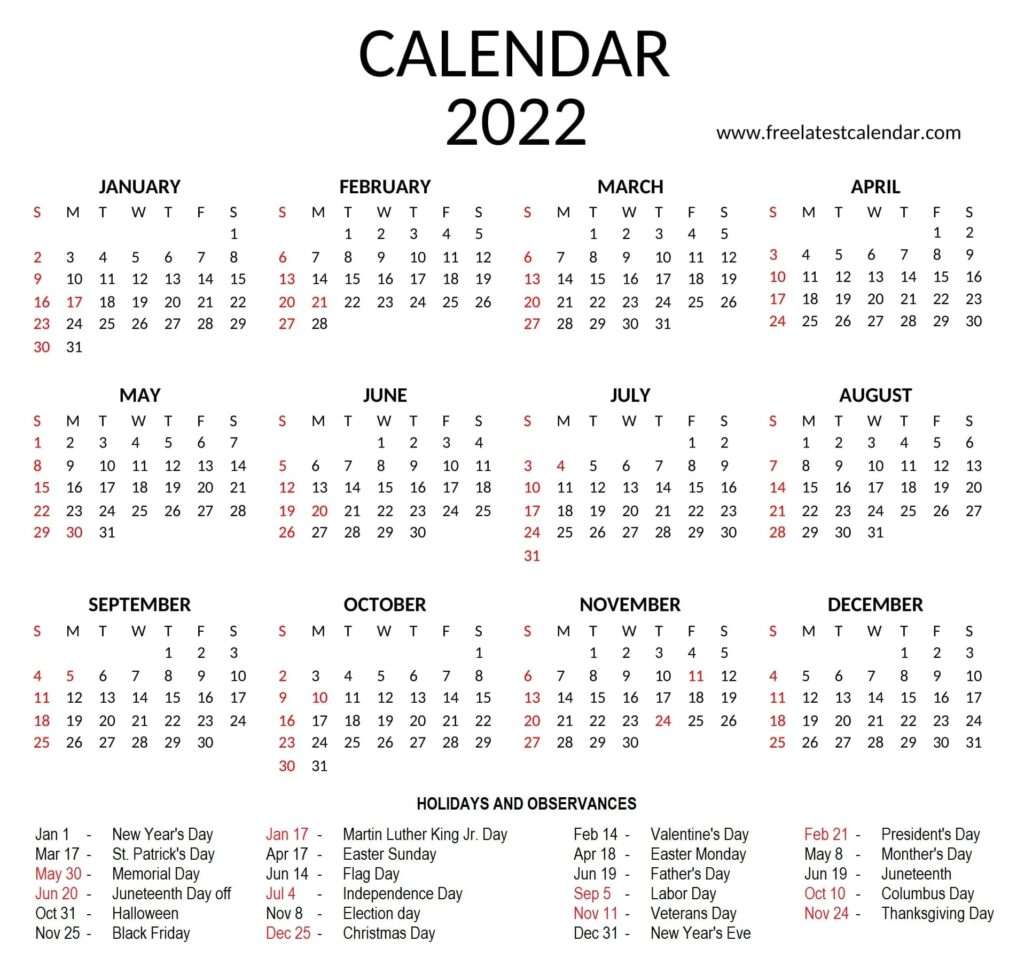 CALENDAR
2022

www.freelatestcalendar.com

JANUARY

| S | M | T | W | T | F | S |
|---|---|---|---|---|---|---|
| | | | | | | 1 |
| 2 | 3 | 4 | 5 | 6 | 7 | 8 |
| 9 | 10 | 11 | 12 | 13 | 14 | 15 |
| 16 | 17 | 18 | 19 | 20 | 21 | 22 |
| 23 | 24 | 25 | 26 | 27 | 28 | 29 |
| 30 | 31 | | | | | |

FEBRUARY

| S | M | T | W | T | F | S |
|---|---|---|---|---|---|---|
| | | 1 | 2 | 3 | 4 | 5 |
| 6 | 7 | 8 | 9 | 10 | 11 | 12 |
| 13 | 14 | 15 | 16 | 17 | 18 | 19 |
| 20 | 21 | 22 | 23 | 24 | 25 | 26 |
| 27 | 28 | | | | | |

MARCH

| S | M | T | W | T | F | S |
|---|---|---|---|---|---|---|
| | | 1 | 2 | 3 | 4 | 5 |
| 6 | 7 | 8 | 9 | 10 | 11 | 12 |
| 13 | 14 | 15 | 16 | 17 | 18 | 19 |
| 20 | 21 | 22 | 23 | 24 | 25 | 26 |
| 27 | 28 | 29 | 30 | 31 | | |

APRIL

| S | M | T | W | T | F | S |
|---|---|---|---|---|---|---|
| | | | | | 1 | 2 |
| 3 | 4 | 5 | 6 | 7 | 8 | 9 |
| 10 | 11 | 12 | 13 | 14 | 15 | 16 |
| 17 | 18 | 19 | 20 | 21 | 22 | 23 |
| 24 | 25 | 26 | 27 | 28 | 29 | 30 |

MAY

| S | M | T | W | T | F | S |
|---|---|---|---|---|---|---|
| 1 | 2 | 3 | 4 | 5 | 6 | 7 |
| 8 | 9 | 10 | 11 | 12 | 13 | 14 |
| 15 | 16 | 17 | 18 | 19 | 20 | 21 |
| 22 | 23 | 24 | 25 | 26 | 27 | 28 |
| 29 | 30 | 31 | | | | |

JUNE

| S | M | T | W | T | F | S |
|---|---|---|---|---|---|---|
| | | | 1 | 2 | 3 | 4 |
| 5 | 6 | 7 | 8 | 9 | 10 | 11 |
| 12 | 13 | 14 | 15 | 16 | 17 | 18 |
| 19 | 20 | 21 | 22 | 23 | 24 | 25 |
| 26 | 27 | 28 | 29 | 30 | | |

JULY

| S | M | T | W | T | F | S |
|---|---|---|---|---|---|---|
| | | | | | 1 | 2 |
| 3 | 4 | 5 | 6 | 7 | 8 | 9 |
| 10 | 11 | 12 | 13 | 14 | 15 | 16 |
| 17 | 18 | 19 | 20 | 21 | 22 | 23 |
| 24 | 25 | 26 | 27 | 28 | 29 | 30 |
| 31 | | | | | | |

AUGUST

| S | M | T | W | T | F | S |
|---|---|---|---|---|---|---|
| | 1 | 2 | 3 | 4 | 5 | 6 |
| 7 | 8 | 9 | 10 | 11 | 12 | 13 |
| 14 | 15 | 16 | 17 | 18 | 19 | 20 |
| 21 | 22 | 23 | 24 | 25 | 26 | 27 |
| 28 | 29 | 30 | 31 | | | |

SEPTEMBER

| S | M | T | W | T | F | S |
|---|---|---|---|---|---|---|
| | | | | 1 | 2 | 3 |
| 4 | 5 | 6 | 7 | 8 | 9 | 10 |
| 11 | 12 | 13 | 14 | 15 | 16 | 17 |
| 18 | 19 | 20 | 21 | 22 | 23 | 24 |
| 25 | 26 | 27 | 28 | 29 | 30 | |

OCTOBER

| S | M | T | W | T | F | S |
|---|---|---|---|---|---|---|
| | | | | | | 1 |
| 2 | 3 | 4 | 5 | 6 | 7 | 8 |
| 9 | 10 | 11 | 12 | 13 | 14 | 15 |
| 16 | 17 | 18 | 19 | 20 | 21 | 22 |
| 23 | 24 | 25 | 26 | 27 | 28 | 29 |
| 30 | 31 | | | | | |

NOVEMBER

| S | M | T | W | T | F | S |
|---|---|---|---|---|---|---|
| | | 1 | 2 | 3 | 4 | 5 |
| 6 | 7 | 8 | 9 | 10 | 11 | 12 |
| 13 | 14 | 15 | 16 | 17 | 18 | 19 |
| 20 | 21 | 22 | 23 | 24 | 25 | 26 |
| 27 | 28 | 29 | 30 | | | |

DECEMBER

| S | M | T | W | T | F | S |
|---|---|---|---|---|---|---|
| | | | | 1 | 2 | 3 |
| 4 | 5 | 6 | 7 | 8 | 9 | 10 |
| 11 | 12 | 13 | 14 | 15 | 16 | 17 |
| 18 | 19 | 20 | 21 | 22 | 23 | 24 |
| 25 | 26 | 27 | 28 | 29 | 30 | 31 |

HOLIDAYS AND OBSERVANCES

Jan 1 - New Year's Day
Mar 17 - St. Patrick's Day
May 30 - Memorial Day
Jun 20 - Juneteenth Day off
Oct 31 - Halloween
Nov 25 - Black Friday

Jan 17 - Martin Luther King Jr. Day
Apr 17 - Easter Sunday
Jun 14 - Flag Day
Jul 4 - Independence Day
Nov 8 - Election day
Dec 25 - Christmas Day

Feb 14 - Valentine's Day
Apr 18 - Easter Monday
Jun 19 - Father's Day
Sep 5 - Labor Day
Nov 11 - Veterans Day
Dec 31 - New Year's Eve

Feb 21 - President's Day
May 8 - Monther's Day
Jun 19 - Juneteenth
Oct 10 - Columbus Day
Nov 24 - Thanksgiving Day